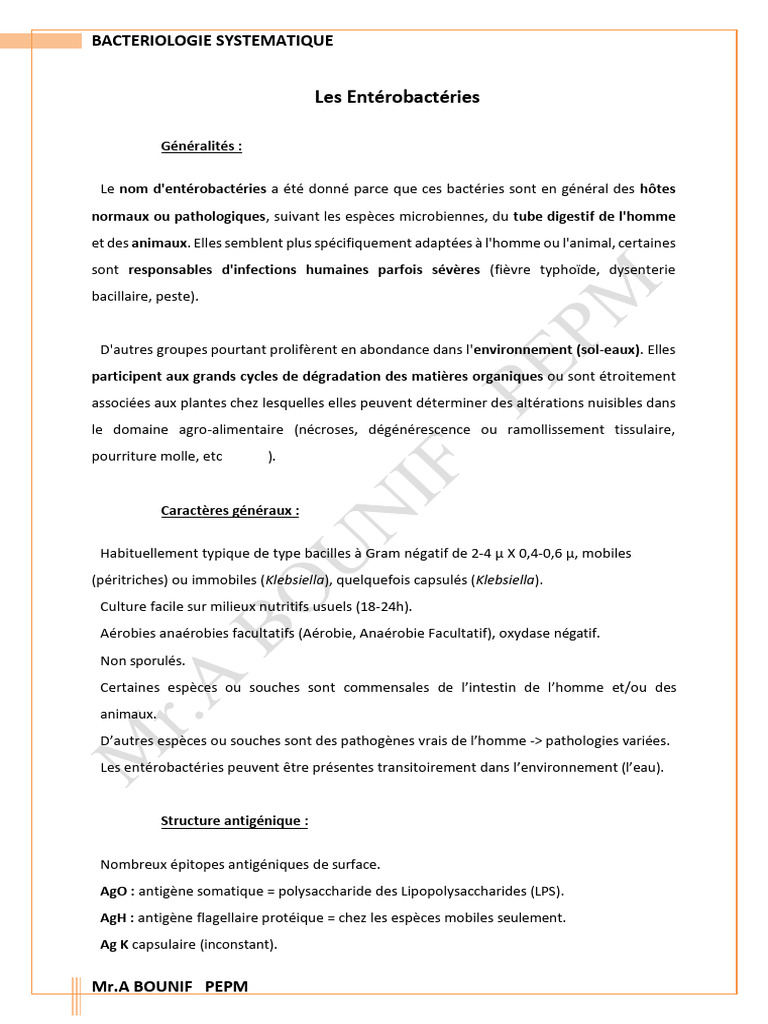 BACTERIOLOGIE SYSTEMATIQUE

Les Entérobactéries

Généralités :

Le nom d'entérobactéries a été donné parce que ces bactéries sont en général des hôtes normaux ou pathologiques, suivant les espèces microbiennes, du tube digestif de l'homme et des animaux. Elles semblent plus spécifiquement adaptées à l'homme ou l'animal, certaines sont responsables d'infections humaines parfois sévères (fièvre typhoïde, dysenterie bacillaire, peste).

D'autres groupes pourtant prolifèrent en abondance dans l'environnement (sol-eaux). Elles participent aux grands cycles de dégradation des matières organiques ou sont étroitement associées aux plantes chez lesquelles elles peuvent déterminer des altérations nuisibles dans le domaine agro-alimentaire (nécroses, dégénérescence ou ramollissement tissulaire, pourriture molle, etc ).

Caractères généraux :

Habituellement typique de type bacilles à Gram négatif de 2-4 µ X 0,4-0,6 µ, mobiles (péritriches) ou immobiles (Klebsiella), quelquefois capsulés (Klebsiella).
Culture facile sur milieux nutritifs usuels (18-24h).
Aérobies anaérobies facultatifs (Aérobie, Anaérobie Facultatif), oxydase négatif.
Non sporulés.
Certaines espèces ou souches sont commensales de l'intestin de l'homme et/ou des animaux.
D'autres espèces ou souches sont des pathogènes vrais de l'homme -> pathologies variées.
Les entérobactéries peuvent être présentes transitoirement dans l'environnement (l'eau).

Structure antigénique :

Nombreux épitopes antigéniques de surface.
AgO : antigène somatique = polysaccharide des Lipopolysaccharides (LPS).
AgH : antigène flagellaire protéique = chez les espèces mobiles seulement.
Ag K capsulaire (inconstant).

Mr.A BOUNIF PEPM

Mr.A BOUNIF PEPM